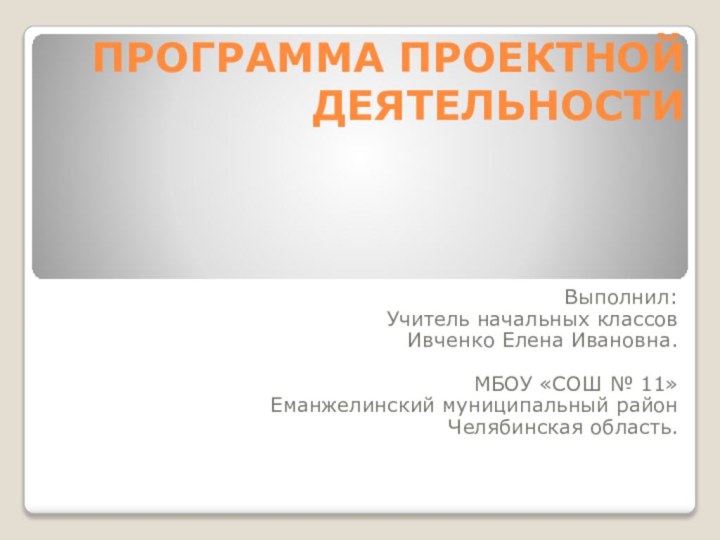 ПРОГРАММА ПРОЕКТНОЙ ДЕЯТЕЛЬНОСТИ

Выполнил:
Учитель начальных классов
Ивченко Елена Ивановна.

МБОУ «СОШ № 11»
Еманжелинский муниципальный район
Челябинская область.